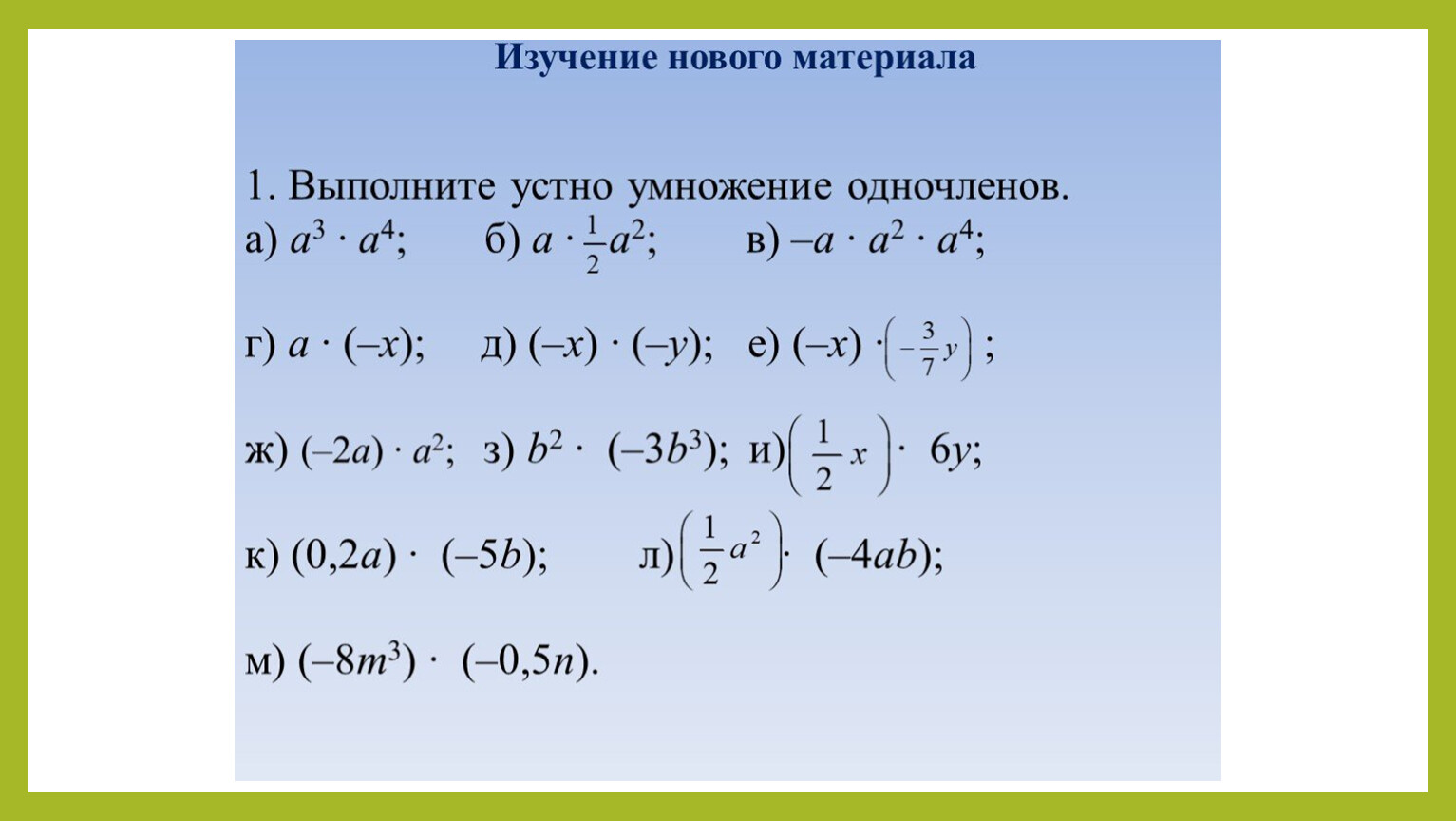 Изучение нового материала

1. Выполните устно умножение одночленов.

а) $a^3 \cdot a^4$; б) $a \cdot \frac{1}{2}a^2$; в) $-a \cdot a^2 \cdot a^4$;

г) $a \cdot (-x)$; д) $(-x) \cdot (-y)$; е) $(-x) \cdot \left(-\frac{3}{7}y\right)$;

ж) $(-2a) \cdot a^2$; з) $b^2 \cdot (-3b^3)$; и) $\left(\frac{1}{2}x\right) \cdot 6y$;

к) $(0,2a) \cdot (-5b)$; л) $\left(\frac{1}{2}a^2\right) \cdot (-4ab)$;

м) $(-8m^3) \cdot (-0,5n)$.